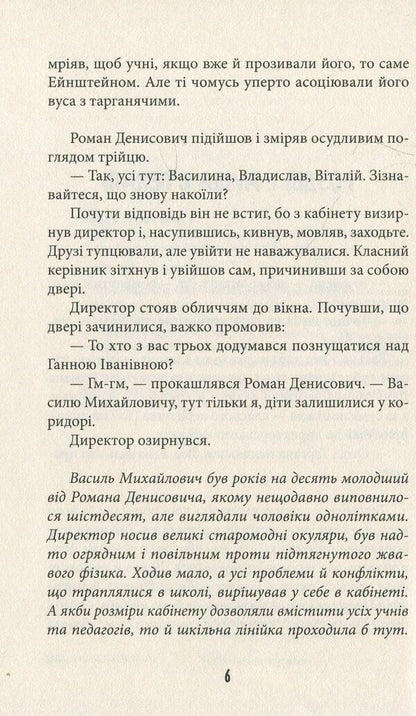 мріяв, щоб учні, якщо вже й прозивали його, то саме Ейнштейном. Але ті чомусь уперто асоціювали його вуса з тарганячими.

Роман Денисович підійшов і зміряв осудливим поглядом трійцю.

— Так, усі тут: Василина, Владислав, Віталій. Зізнавайтеся, що знову накоїли?

Почути відповідь він не встиг, бо з кабінету визирнув директор і, насупившись, кивнув, мовляв, заходьте. Друзі тупцювали, але увійти не наважувалися. Класний керівник зітхнув і увійшов сам, причинивши за собою двері.

Директор стояв обличчям до вікна. Почувши, що двері зачинилися, важко промовив:

— То хто з вас трьох додумався познущатися над Ганною Іванівною?

— Гм-гм, — прокашлявся Роман Денисович. — Василю Михайловичу, тут тільки я, діти залишилися у коридорі.

Директор озирнувся.

Василь Михайлович був років на десять молодший від Романа Денисовича, якому нещодавно виповнилося шістдесят, але виглядали чоловіки однолітками. Директор носив великі старомодні окуляри, був надто огрядним і повільним проти підтягнутого жвавого фізика. Ходив мало, а усі проблеми й конфлікти, що траплялися в школі, вирішував у себе в кабінеті. А якби розміри кабінету дозволяли вмістити усіх учнів та педагогів, то й шкільна лінійка проходила б тут.

6